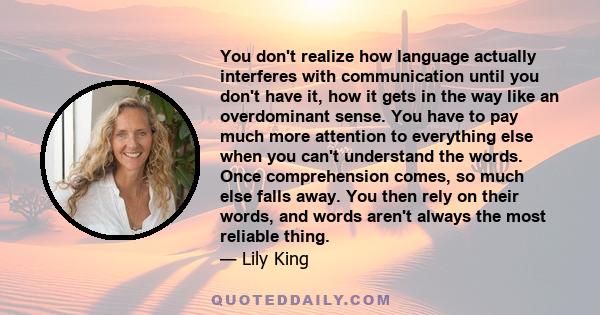 You don't realize how language actually interferes with communication until you don't have it, how it gets in the way like an overdominant sense. You have to pay much more attention to everything else when you can't understand the words. Once comprehension comes, so much else falls away. You then rely on their words, and words aren't always the most reliable thing.
— Lily King

QUOTEDDAILY.COM